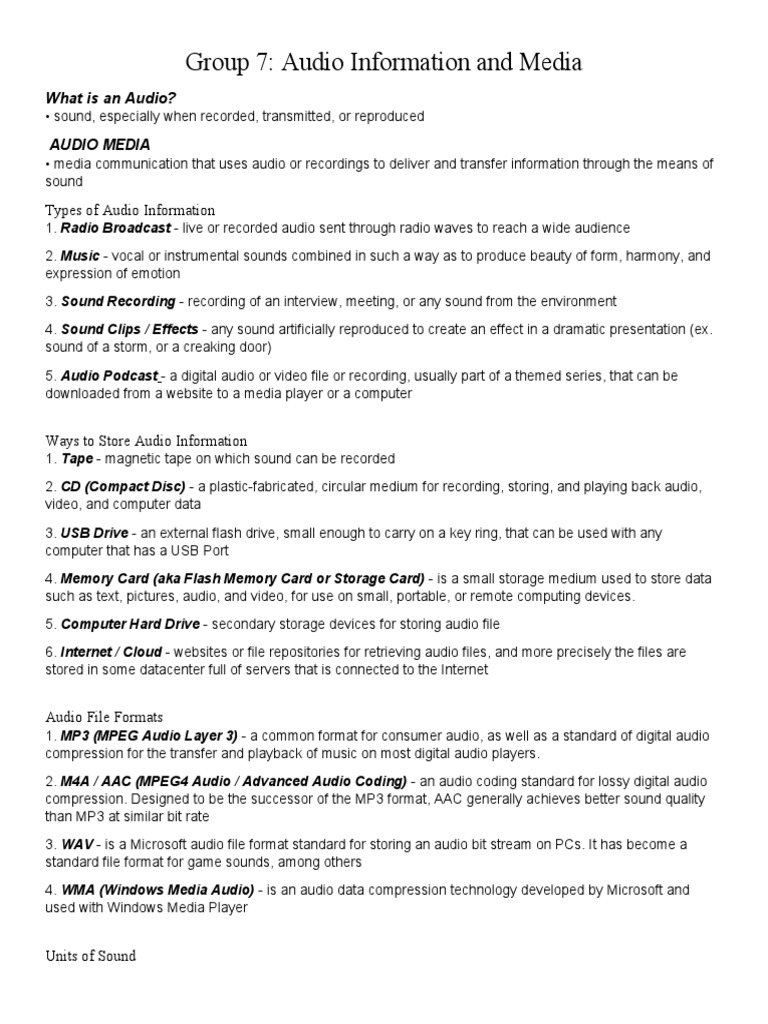 Group 7: Audio Information and Media

What is an Audio?
• sound, especially when recorded, transmitted, or reproduced

AUDIO MEDIA
• media communication that uses audio or recordings to deliver and transfer information through the means of sound

Types of Audio Information
1. Radio Broadcast - live or recorded audio sent through radio waves to reach a wide audience

2. Music - vocal or instrumental sounds combined in such a way as to produce beauty of form, harmony, and expression of emotion

3. Sound Recording - recording of an interview, meeting, or any sound from the environment

4. Sound Clips / Effects - any sound artificially reproduced to create an effect in a dramatic presentation (ex. sound of a storm, or a creaking door)

5. Audio Podcast - a digital audio or video file or recording, usually part of a themed series, that can be downloaded from a website to a media player or a computer

Ways to Store Audio Information
1. Tape - magnetic tape on which sound can be recorded

2. CD (Compact Disc) - a plastic-fabricated, circular medium for recording, storing, and playing back audio, video, and computer data

3. USB Drive - an external flash drive, small enough to carry on a key ring, that can be used with any computer that has a USB Port

4. Memory Card (aka Flash Memory Card or Storage Card) - is a small storage medium used to store data such as text, pictures, audio, and video, for use on small, portable, or remote computing devices.

5. Computer Hard Drive - secondary storage devices for storing audio file

6. Internet / Cloud - websites or file repositories for retrieving audio files, and more precisely the files are stored in some datacenter full of servers that is connected to the Internet

Audio File Formats
1. MP3 (MPEG Audio Layer 3) - a common format for consumer audio, as well as a standard of digital audio compression for the transfer and playback of music on most digital audio players.

2. M4A / AAC (MPEG4 Audio / Advanced Audio Coding) - an audio coding standard for lossy digital audio compression. Designed to be the successor of the MP3 format, AAC generally achieves better sound quality than MP3 at similar bit rate

3. WAV - is a Microsoft audio file format standard for storing an audio bit stream on PCs. It has become a standard file format for game sounds, among others

4. WMA (Windows Media Audio) - is an audio data compression technology developed by Microsoft and used with Windows Media Player

Units of Sound